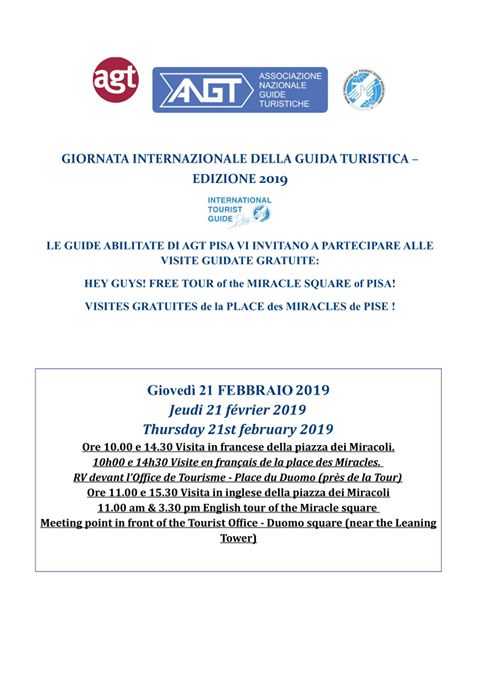 agt

AGT ASSOCIAZIONE NAZIONALE GUIDE TURISTICHE

GIORNATA INTERNAZIONALE DELLA GUIDA TURISTICA – EDIZIONE 2019

INTERNATIONAL TOURIST GUIDE

LE GUIDE ABILITATE DI AGT PISA VI INVITANO A PARTECIPARE ALLE VISITE GUIDATE GRATUITE:

HEY GUYS! FREE TOUR of the MIRACLE SQUARE of PISA!

VISITES GRATUITES de la PLACE des MIRACLES de PISE !

Giovedì 21 FEBBRAIO 2019
Jeudi 21 février 2019
Thursday 21st february 2019
Ore 10.00 e 14.30 Visita in francese della piazza dei Miracoli.
10h00 e 14h30 Visite en français de la place des Miracles.
RV devant l'Office de Tourisme - Place du Duomo (près de la Tour)
Ore 11.00 e 15.30 Visita in inglese della piazza dei Miracoli
11.00 am & 3.30 pm English tour of the Miracle square
Meeting point in front of the Tourist Office - Duomo square (near the Leaning Tower)